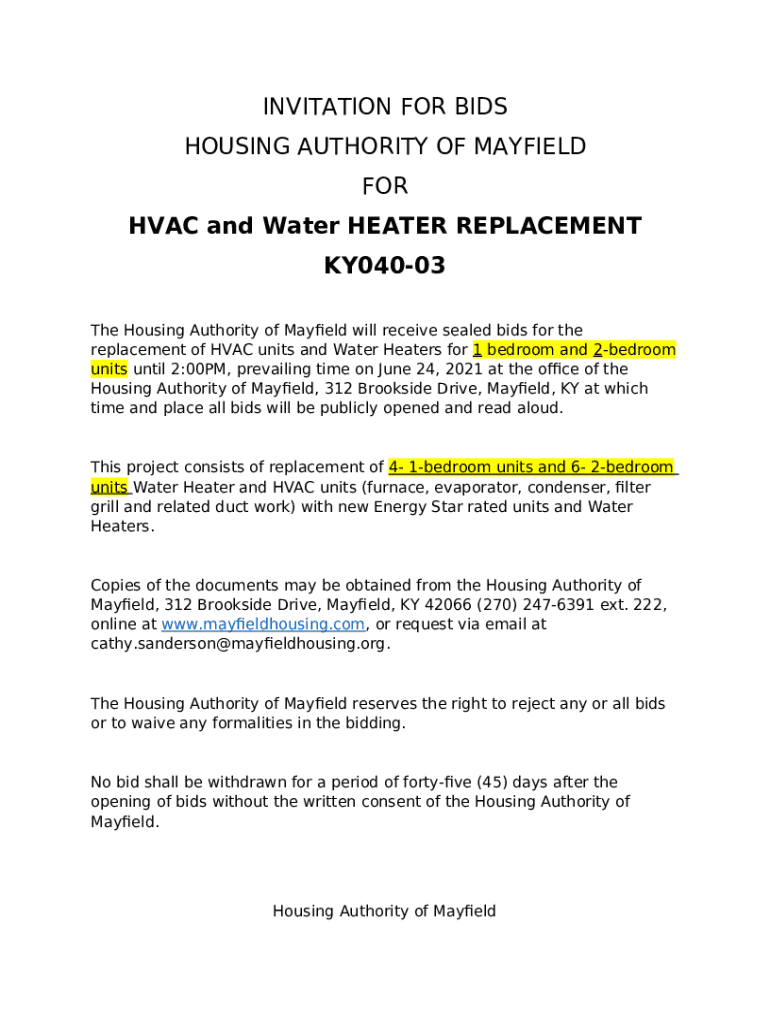 INVITATION FOR BIDS
HOUSING AUTHORITY OF MAYFIELD
FOR
HVAC and Water HEATER REPLACEMENT
KY040-03

The Housing Authority of Mayfield will receive sealed bids for the replacement of HVAC units and Water Heaters for 1 bedroom and 2-bedroom units until 2:00PM, prevailing time on June 24, 2021 at the office of the Housing Authority of Mayfield, 312 Brookside Drive, Mayfield, KY at which time and place all bids will be publicly opened and read aloud.

This project consists of replacement of 4- 1-bedroom units and 6- 2-bedroom units Water Heater and HVAC units (furnace, evaporator, condenser, filter grill and related duct work) with new Energy Star rated units and Water Heaters.

Copies of the documents may be obtained from the Housing Authority of Mayfield, 312 Brookside Drive, Mayfield, KY 42066 (270) 247-6391 ext. 222, online at www.mayfieldhousing.com, or request via email at cathy.sanderson@mayfieldhousing.org.

The Housing Authority of Mayfield reserves the right to reject any or all bids or to waive any formalities in the bidding.

No bid shall be withdrawn for a period of forty-five (45) days after the opening of bids without the written consent of the Housing Authority of Mayfield.

Housing Authority of Mayfield